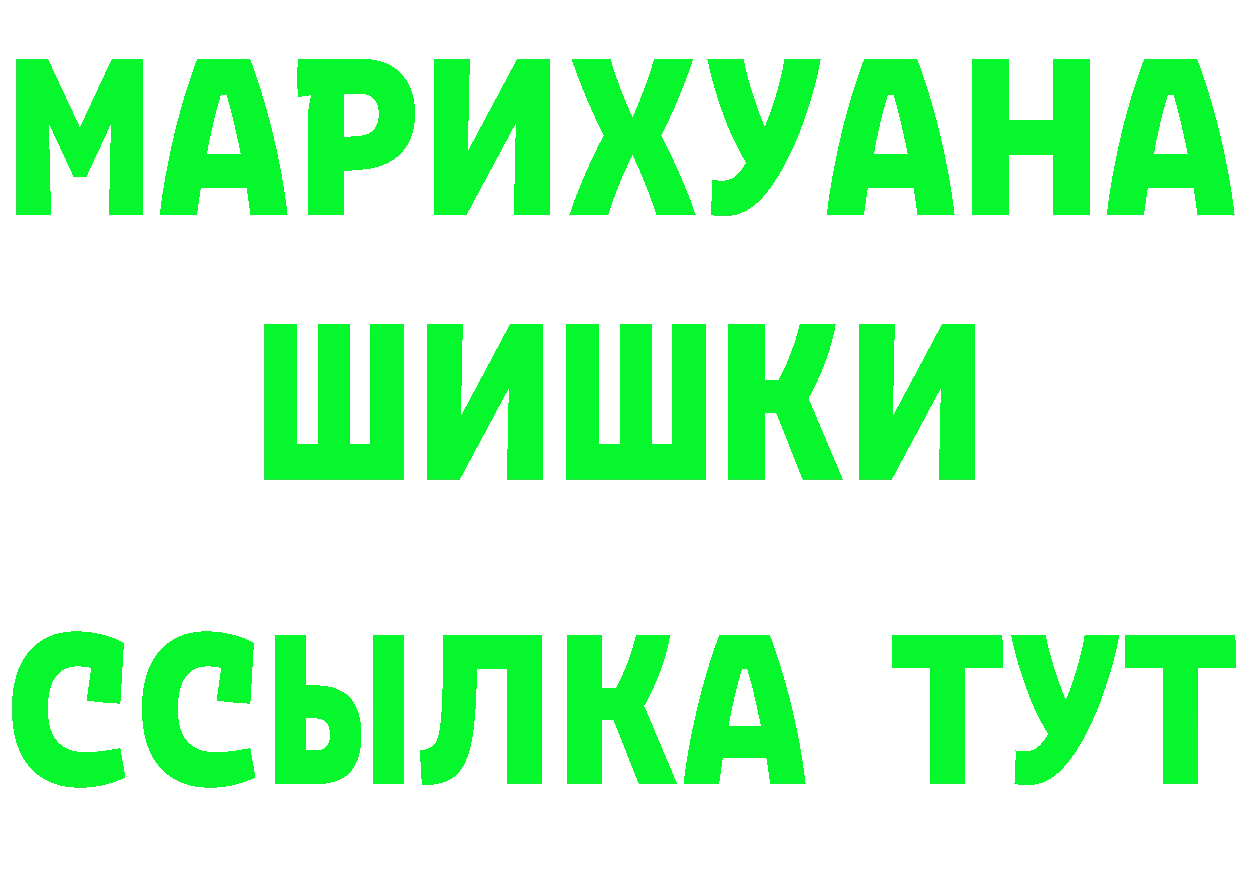 МАРИХУАНА
ШИШКИ
ССЫЛКА ТУТ